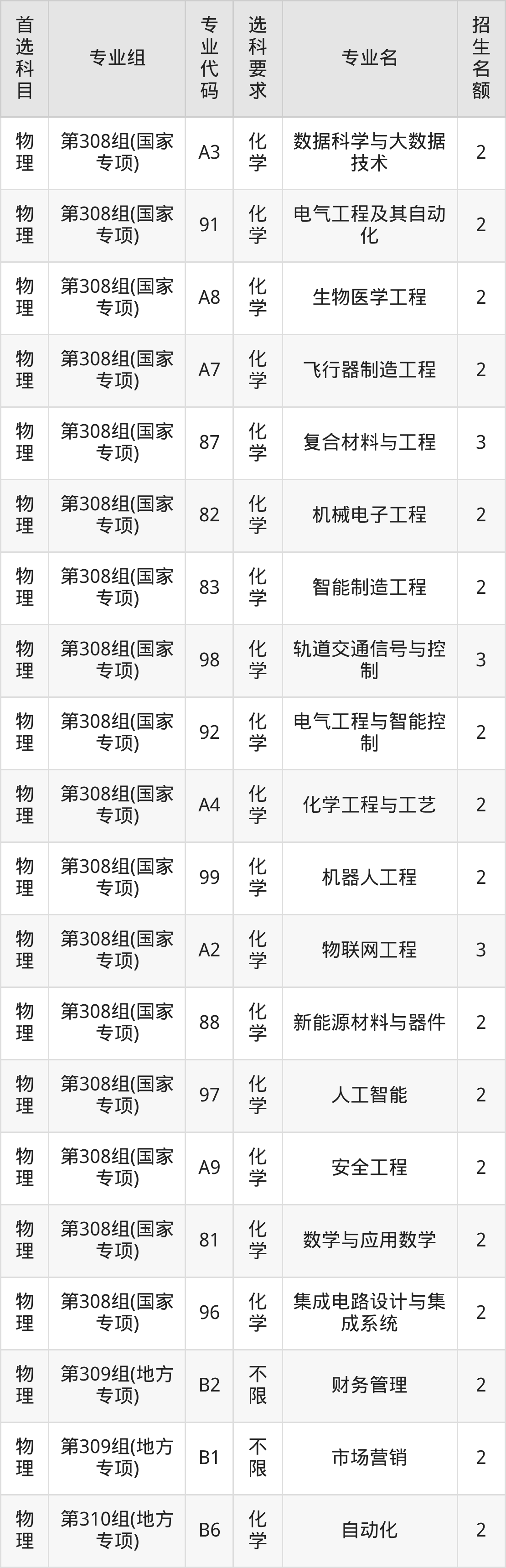 | 首选科目 | 专业组 | 专业代码 | 选科要求 | 专业名 | 招生名额 |
|---|---|---|---|---|---|
| 物理 | 第308组(国家专项) | A3 | 化学 | 数据科学与大数据技术 | 2 |
| 物理 | 第308组(国家专项) | 91 | 化学 | 电气工程及其自动化 | 2 |
| 物理 | 第308组(国家专项) | A8 | 化学 | 生物医学工程 | 2 |
| 物理 | 第308组(国家专项) | A7 | 化学 | 飞行器制造工程 | 2 |
| 物理 | 第308组(国家专项) | 87 | 化学 | 复合材料与工程 | 3 |
| 物理 | 第308组(国家专项) | 82 | 化学 | 机械电子工程 | 2 |
| 物理 | 第308组(国家专项) | 83 | 化学 | 智能制造工程 | 2 |
| 物理 | 第308组(国家专项) | 98 | 化学 | 轨道交通信号与控制 | 3 |
| 物理 | 第308组(国家专项) | 92 | 化学 | 电气工程与智能控制 | 2 |
| 物理 | 第308组(国家专项) | A4 | 化学 | 化学工程与工艺 | 2 |
| 物理 | 第308组(国家专项) | 99 | 化学 | 机器人工程 | 2 |
| 物理 | 第308组(国家专项) | A2 | 化学 | 物联网工程 | 3 |
| 物理 | 第308组(国家专项) | 88 | 化学 | 新能源材料与器件 | 2 |
| 物理 | 第308组(国家专项) | 97 | 化学 | 人工智能 | 2 |
| 物理 | 第308组(国家专项) | A9 | 化学 | 安全工程 | 2 |
| 物理 | 第308组(国家专项) | 81 | 化学 | 数学与应用数学 | 2 |
| 物理 | 第308组(国家专项) | 96 | 化学 | 集成电路设计与集成系统 | 2 |
| 物理 | 第309组(地方专项) | B2 | 不限 | 财务管理 | 2 |
| 物理 | 第309组(地方专项) | B1 | 不限 | 市场营销 | 2 |
| 物理 | 第310组(地方专项) | B6 | 化学 | 自动化 | 2 |